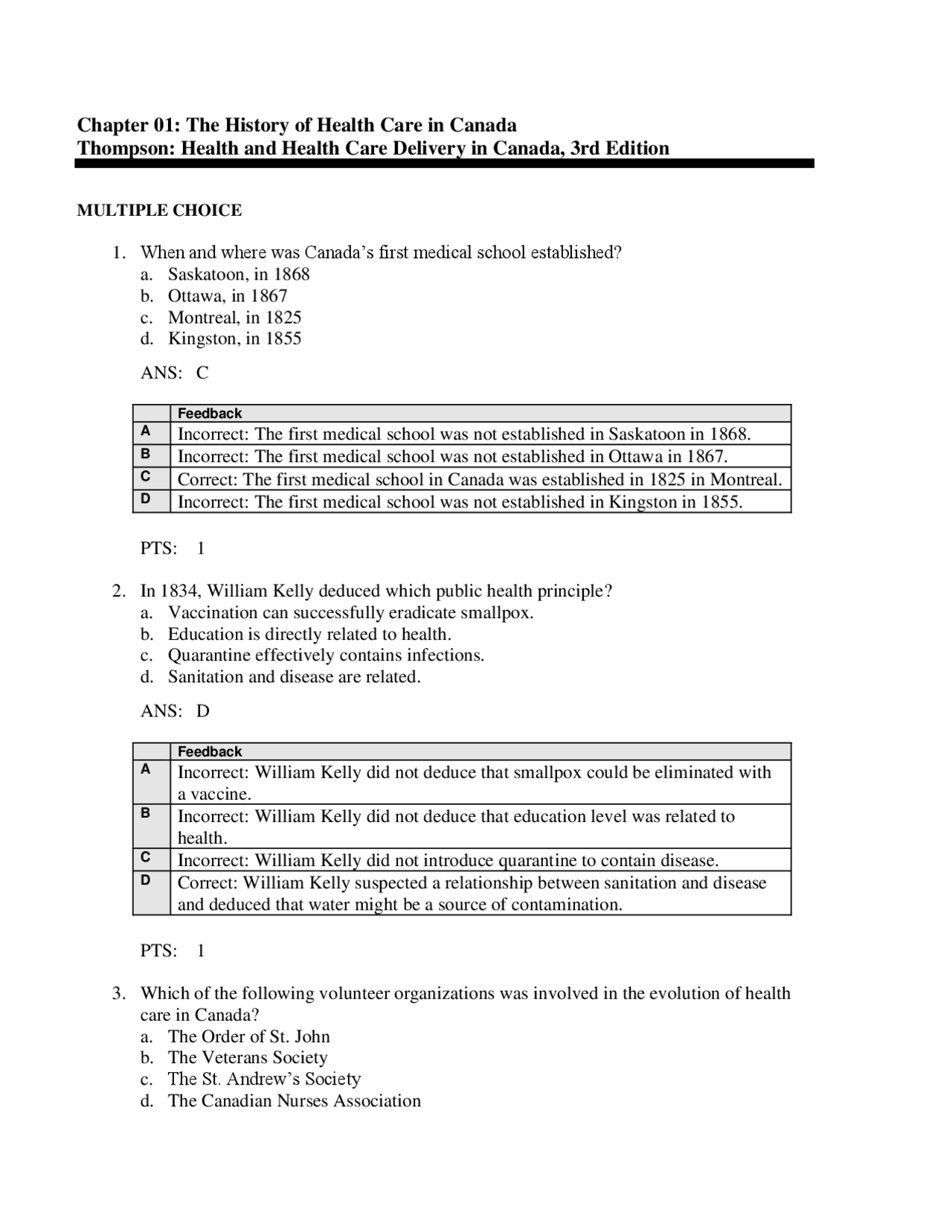 Chapter 01: The History of Health Care in Canada
Thompson: Health and Health Care Delivery in Canada, 3rd Edition

MULTIPLE CHOICE

1. When and where was Canada's first medical school established?
a. Saskatoon, in 1868
b. Ottawa, in 1867
c. Montreal, in 1825
d. Kingston, in 1855

ANS: C

| | Feedback |
|---|---|
| A | Incorrect: The first medical school was not established in Saskatoon in 1868. |
| B | Incorrect: The first medical school was not established in Ottawa in 1867. |
| C | Correct: The first medical school in Canada was established in 1825 in Montreal. |
| D | Incorrect: The first medical school was not established in Kingston in 1855. |

PTS: 1

2. In 1834, William Kelly deduced which public health principle?
a. Vaccination can successfully eradicate smallpox.
b. Education is directly related to health.
c. Quarantine effectively contains infections.
d. Sanitation and disease are related.

ANS: D

| | Feedback |
|---|---|
| A | Incorrect: William Kelly did not deduce that smallpox could be eliminated with a vaccine. |
| B | Incorrect: William Kelly did not deduce that education level was related to health. |
| C | Incorrect: William Kelly did not introduce quarantine to contain disease. |
| D | Correct: William Kelly suspected a relationship between sanitation and disease and deduced that water might be a source of contamination. |

PTS: 1

3. Which of the following volunteer organizations was involved in the evolution of health care in Canada?
a. The Order of St. John
b. The Veterans Society
c. The St. Andrew's Society
d. The Canadian Nurses Association